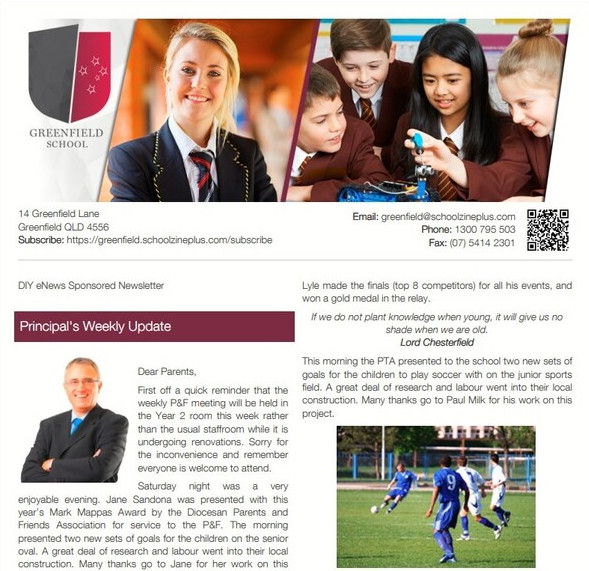 GREENFIELD SCHOOL

14 Greenfield Lane
Greenfield QLD 4556
Subscribe: https://greenfield.schoolzineplus.com/subscribe

Email: greenfield@schoolzineplus.com
Phone: 1300 795 503
Fax: (07) 5414 2301

DIY eNews Sponsored Newsletter

Principal's Weekly Update

Dear Parents,

First off a quick reminder that the weekly P&F meeting will be held in the Year 2 room this week rather than the usual staffroom while it is undergoing renovations. Sorry for the inconvenience and remember everyone is welcome to attend.

Saturday night was a very enjoyable evening. Jane Sandona was presented with this year's Mark Mappas Award by the Diocesan Parents and Friends Association for service to the P&F. The morning presented two new sets of goals for the children on the senior oval. A great deal of research and labour went into their local construction. Many thanks go to Jane for her work on this

Lyle made the finals (top 8 competitors) for all his events, and won a gold medal in the relay.

If we do not plant knowledge when young, it will give us no shade when we are old.
Lord Chesterfield

This morning the PTA presented to the school two new sets of goals for the children to play soccer with on the junior sports field. A great deal of research and labour went into their local construction. Many thanks go to Paul Milk for his work on this project.

9